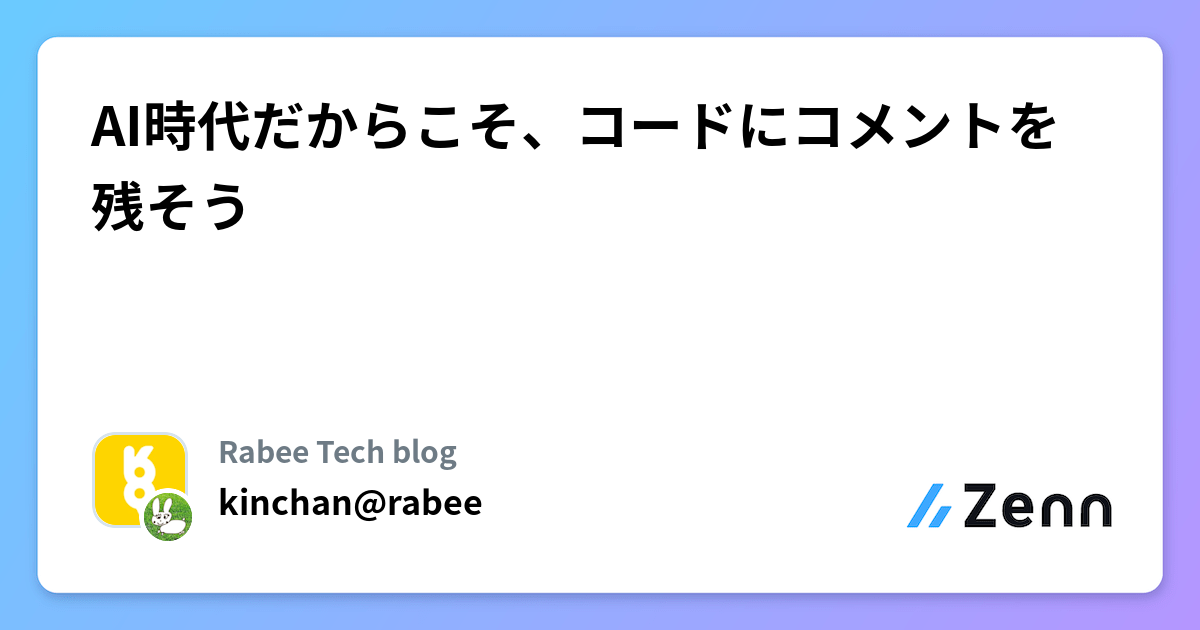 AI時代だからこそ、コードにコメントを残そう

Rabee Tech blog
kinchan@rabee

Zenn